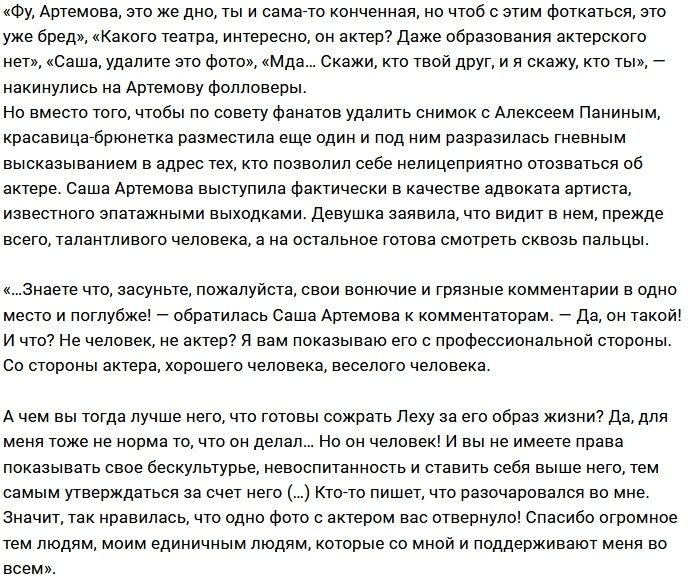 «Фу, Артемова, это же дно, ты и сама-то конченная, но чтоб с этим фоткаться, это уже бред», «Какого театра, интересно, он актер? Даже образования актерского нет», «Саша, удалите это фото», «Мда… Скажи, кто твой друг, и я скажу, кто ты», — накинулись на Артемову фолловеры.
Но вместо того, чтобы по совету фанатов удалить снимок с Алексеем Паниным, красавица-брюнетка разместила еще один и под ним разразилась гневным высказыванием в адрес тех, кто позволил себе нелицеприятно отозваться об актере. Саша Артемова выступила фактически в качестве адвоката артиста, известного эпатажными выходками. Девушка заявила, что видит в нем, прежде всего, талантливого человека, а на остальное готова смотреть сквозь пальцы.

«…Знаете что, засуньте, пожалуйста, свои вонючие и грязные комментарии в одно место и поглубже! — обратилась Саша Артемова к комментаторам. — Да, он такой! И что? Не человек, не актер? Я вам показываю его с профессиональной стороны. Со стороны актера, хорошего человека, веселого человека.

А чем вы тогда лучше него, что готовы сожрать Леху за его образ жизни? Да, для меня тоже не норма то, что он делал… Но он человек! И вы не имеете права показывать свое бескультурье, невоспитанность и ставить себя выше него, тем самым утверждаться за счет него (…) Кто-то пишет, что разочаровался во мне. Значит, так нравилась, что одно фото с актером вас отвернуло! Спасибо огромное тем людям, моим единичным людям, которые со мной и поддерживают меня во всем».